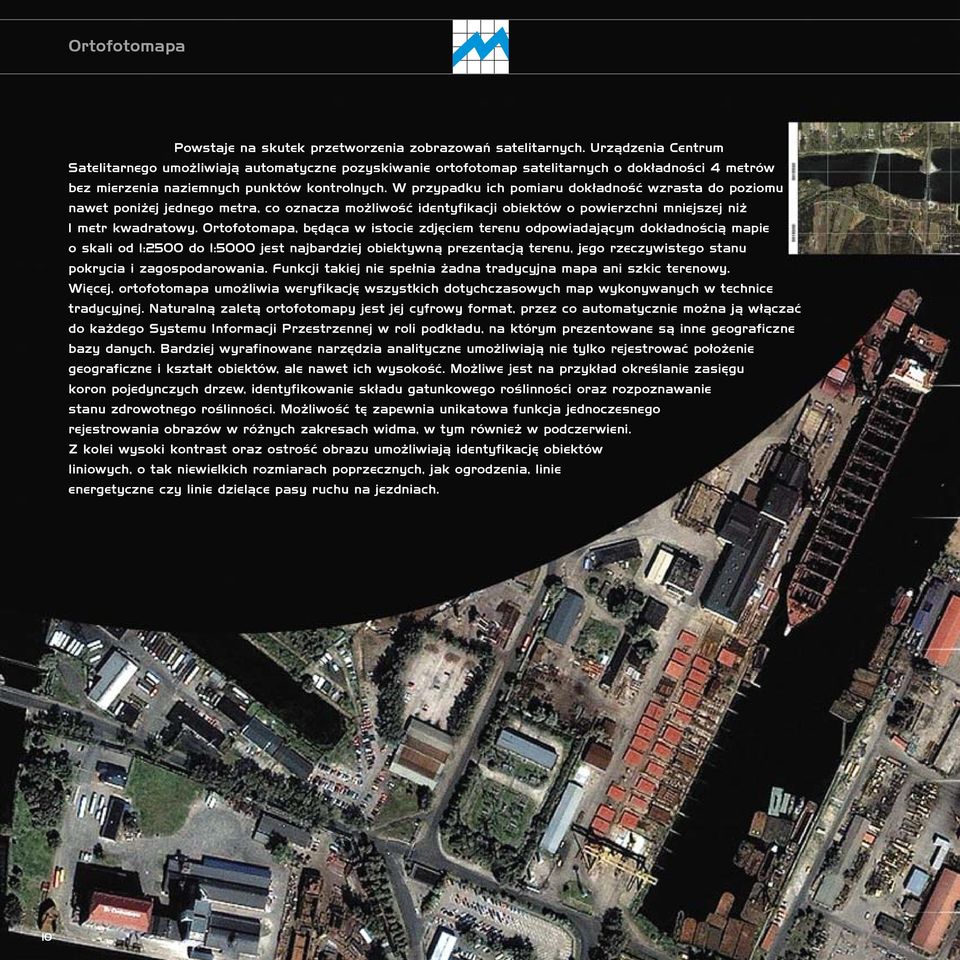 Ortofotomapa

Powstaje na skutek przetworzenia zobrazowań satelitarnych. Urządzenia Centrum Satelitarnego umożliwiają automatyczne pozyskiwanie ortofotomap satelitarnych o dokładności 4 metrów bez mierzenia naziemnych punktów kontrolnych. W przypadku ich pomiaru dokładność wzrasta do poziomu nawet poniżej jednego metra, co oznacza możliwość identyfikacji obiektów o powierzchni mniejszej niż 1 metr kwadratowy. Ortofotomapa, będąca w istocie zdjęciem terenu odpowiadającym dokładnością mapie o skali od 1:2500 do 1:5000 jest najbardziej obiektywną prezentacją terenu, jego rzeczywistego stanu pokrycia i zagospodarowania. Funkcji takiej nie spełnia żadna tradycyjna mapa ani szkic terenowy. Więcej, ortofotomapa umożliwia weryfikację wszystkich dotychczasowych map wykonywanych w technice tradycyjnej. Naturalną zaletą ortofotomapy jest jej cyfrowy format, przez co automatycznie można ją włączać do każdego Systemu Informacji Przestrzennej w roli podkładu, na którym prezentowane są inne geograficzne bazy danych. Bardziej wyrafinowane narzędzia analityczne umożliwiają nie tylko rejestrować położenie geograficzne i kształt obiektów, ale nawet ich wysokość. Możliwe jest na przykład określanie zasięgu koron pojedynczych drzew, identyfikowanie składu gatunkowego roślinności oraz rozpoznawanie stanu zdrowotnego roślinności. Możliwość tę zapewnia unikatowa funkcja jednoczesnego rejestrowania obrazów w różnych zakresach widma, w tym również w podczerwieni. Z kolei wysoki kontrast oraz ostrość obrazu umożliwiają identyfikację obiektów liniowych, o tak niewielkich rozmiarach poprzecznych, jak ogrodzenia, linie energetyczne czy linie dzielące pasy ruchu na jezdniach.

10